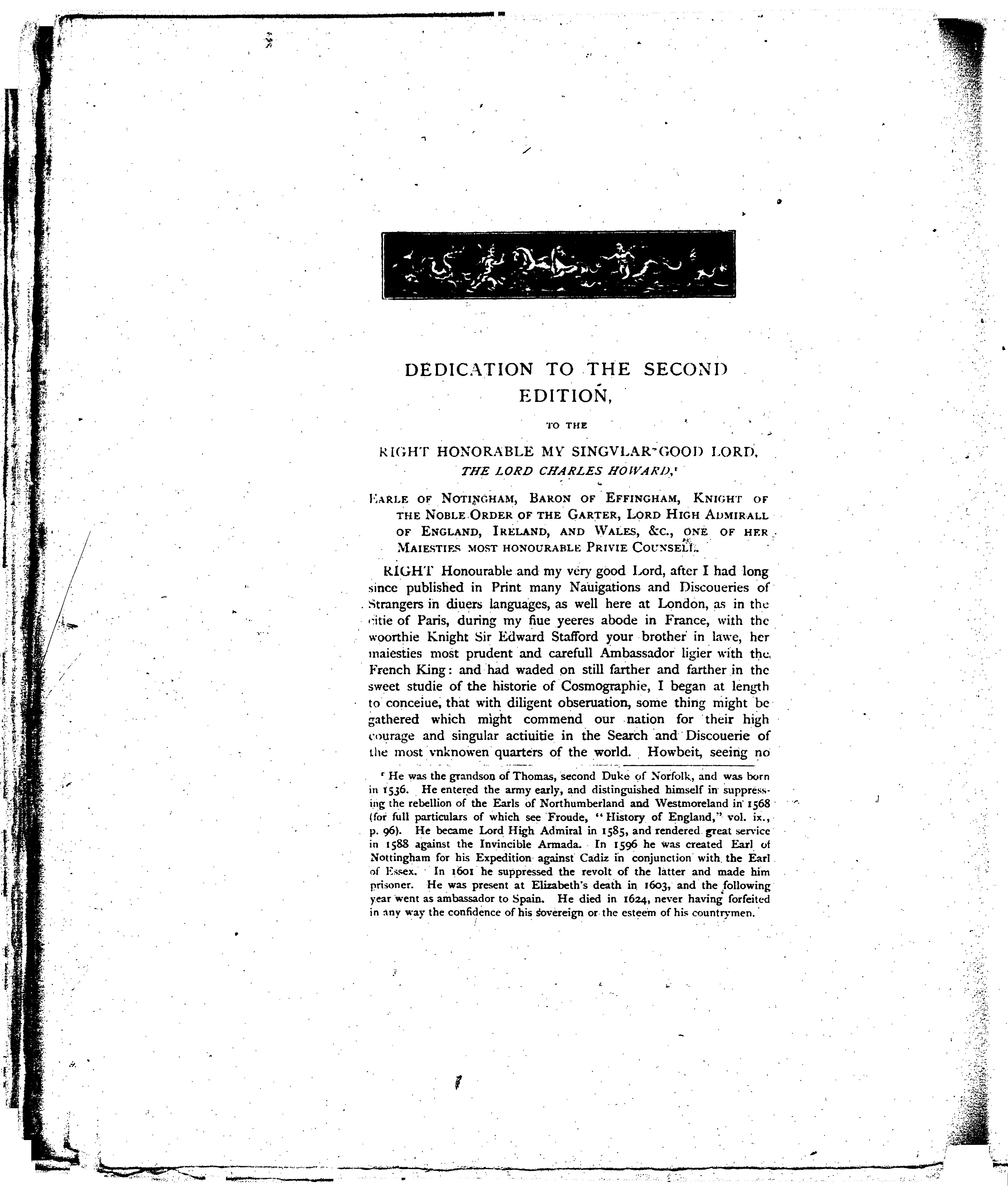 DEDICATION TO THE SECOND EDITION,

TO THE

RIGHT HONORABLE MY SINGVLAR GOOD LORD, THE LORD CHARLES HOWARD,¹

EARLE OF NOTINGHAM, BARON OF EFFINGHAM, KNIGHT OF THE NOBLE ORDER OF THE GARTER, LORD HIGH ADMIRALL OF ENGLAND, IRELAND, AND WALES, &C., ONE OF HER MAIESTIES MOST HONOURABLE PRIVIE COUNSELL.

RIGHT Honourable and my very good Lord, after I had long since published in Print many Nauigations and Discoueries of Strangers in diuers languages, as well here at London, as in the citie of Paris, during my fiue yeeres abode in France, with the woorthie Knight Sir Edward Stafford your brother in lawe, her maiesties most prudent and carefull Ambassador ligier with the French King: and had waded on still farther and farther in the sweet studie of the historie of Cosmographie, I began at length to conceiue, that with diligent obseruation, some thing might be gathered which might commend our nation for their high courage and singular actiuitie in the Search and Discouerie of the most vnknowen quarters of the world. Howbeit, seeing no

¹ He was the grandson of Thomas, second Duke of Norfolk, and was born in 1536. He entered the army early, and distinguished himself in suppressing the rebellion of the Earls of Northumberland and Westmoreland in 1568 (for full particulars of which see Froude, "History of England," vol. ix., p. 96). He became Lord High Admiral in 1585, and rendered great service in 1588 against the Invincible Armada. In 1596 he was created Earl of Nottingham for his Expedition against Cadiz in conjunction with the Earl of Essex. In 1601 he suppressed the revolt of the latter and made him prisoner. He was present at Elizabeth's death in 1603, and the following year went as ambassador to Spain. He died in 1624, never having forfeited in any way the confidence of his sovereign or the esteem of his countrymen.